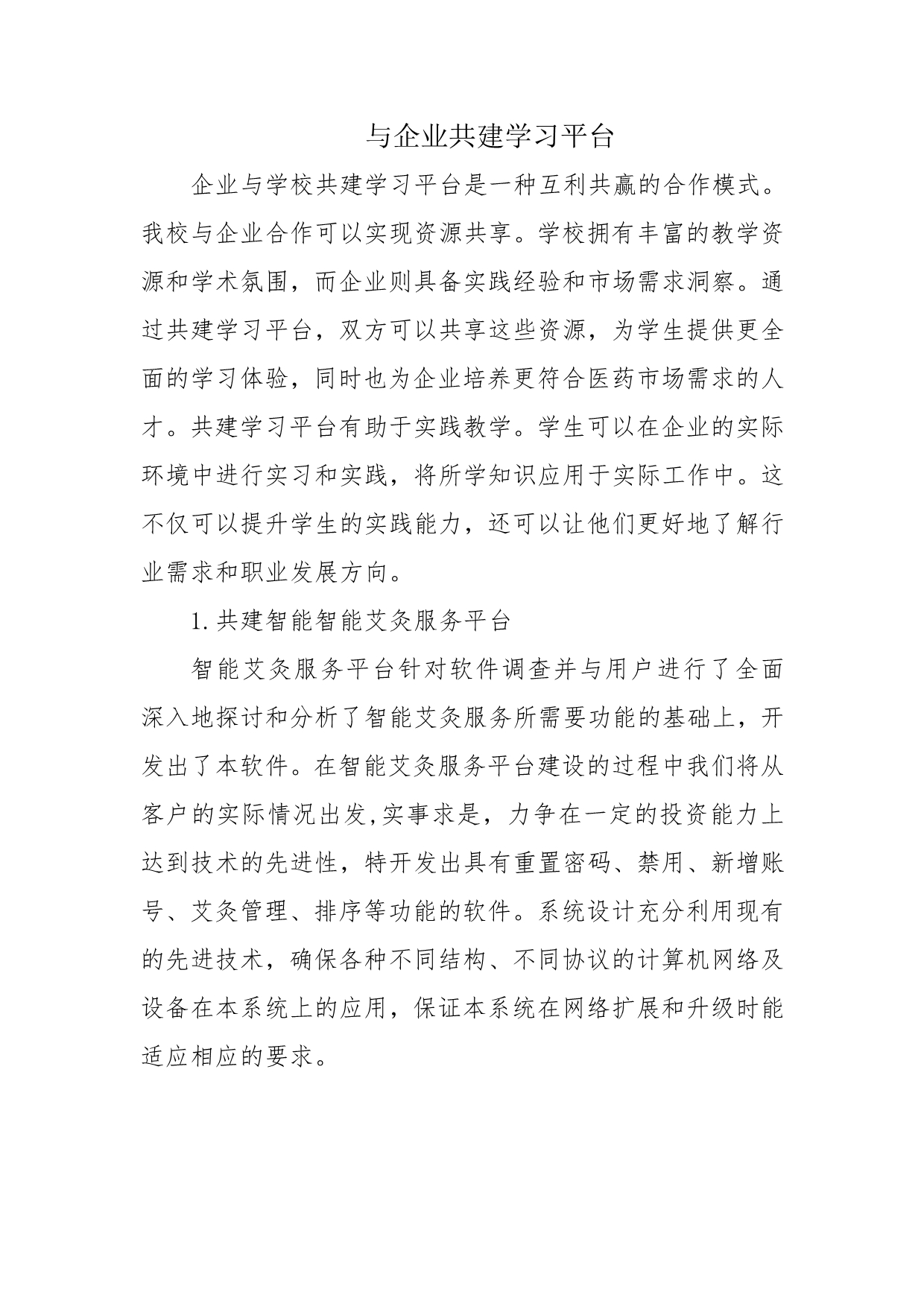 与企业共建学习平台

企业与学校共建学习平台是一种互利共赢的合作模式。我校与企业合作可以实现资源共享。学校拥有丰富的教学资源和学术氛围，而企业则具备实践经验和市场需求洞察。通过共建学习平台，双方可以共享这些资源，为学生提供更全面的学习体验，同时也为企业培养更符合医药市场需求的人才。共建学习平台有助于实践教学。学生可以在企业的实际环境中进行实习和实践，将所学知识应用于实际工作中。这不仅可以提升学生的实践能力，还可以让他们更好地了解行业需求和职业发展方向。

1.共建智能智能艾灸服务平台

智能艾灸服务平台针对软件调查并与用户进行了全面深入地探讨和分析了智能艾灸服务所需要功能的基础上，开发出了本软件。在智能艾灸服务平台建设的过程中我们将从客户的实际情况出发,实事求是，力争在一定的投资能力上达到技术的先进性，特开发出具有重置密码、禁用、新增账号、艾灸管理、排序等功能的软件。系统设计充分利用现有的先进技术，确保各种不同结构、不同协议的计算机网络及设备在本系统上的应用，保证本系统在网络扩展和升级时能适应相应的要求。